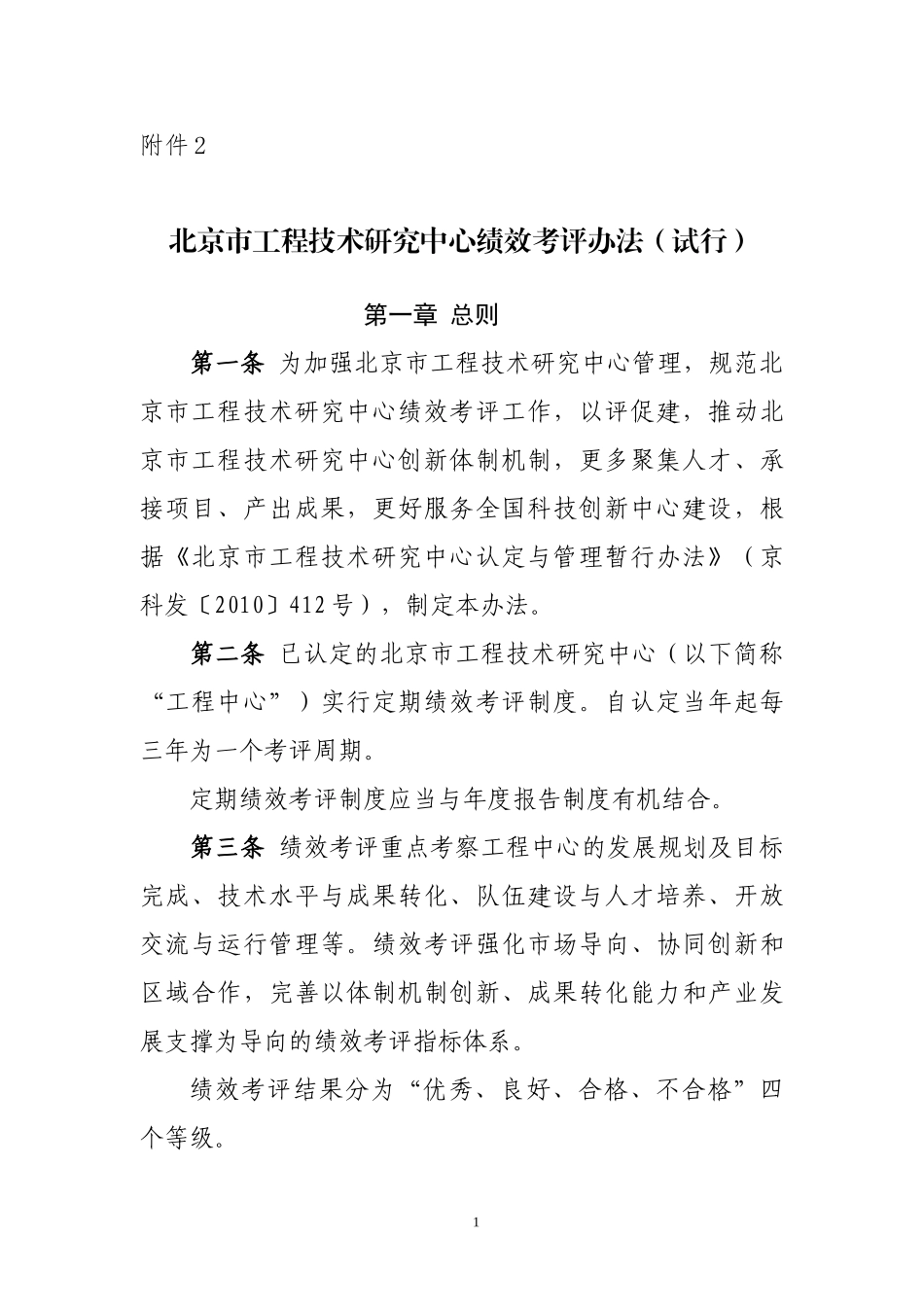 附件2

北京市工程技术研究中心绩效考评办法（试行）

第一章 总则

第一条 为加强北京市工程技术研究中心管理，规范北京市工程技术研究中心绩效考评工作，以评促建，推动北京市工程技术研究中心创新体制机制，更多聚集人才、承接项目、产出成果，更好服务全国科技创新中心建设，根据《北京市工程技术研究中心认定与管理暂行办法》（京科发〔2010〕412号），制定本办法。

第二条 已认定的北京市工程技术研究中心（以下简称“工程中心”）实行定期绩效考评制度。自认定当年起每三年为一个考评周期。

定期绩效考评制度应当与年度报告制度有机结合。

第三条 绩效考评重点考察工程中心的发展规划及目标完成、技术水平与成果转化、队伍建设与人才培养、开放交流与运行管理等。绩效考评强化市场导向、协同创新和区域合作，完善以体制机制创新、成果转化能力和产业发展支撑为导向的绩效考评指标体系。

绩效考评结果分为“优秀、良好、合格、不合格”四个等级。

1